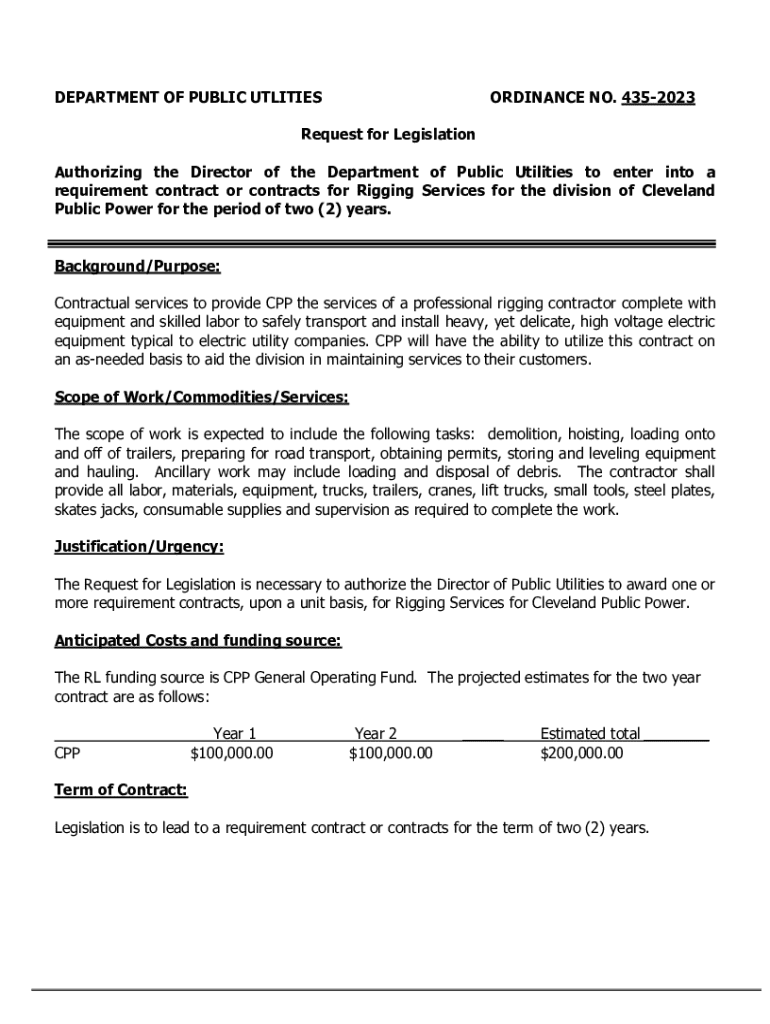 DEPARTMENT OF PUBLIC UTLITIES

ORDINANCE NO. 435-2023

Request for Legislation

Authorizing the Director of the Department of Public Utilities to enter into a requirement contract or contracts for Rigging Services for the division of Cleveland Public Power for the period of two (2) years.

Background/Purpose:

Contractual services to provide CPP the services of a professional rigging contractor complete with equipment and skilled labor to safely transport and install heavy, yet delicate, high voltage electric equipment typical to electric utility companies. CPP will have the ability to utilize this contract on an as-needed basis to aid the division in maintaining services to their customers.

Scope of Work/Commodities/Services:

The scope of work is expected to include the following tasks: demolition, hoisting, loading onto and off of trailers, preparing for road transport, obtaining permits, storing and leveling equipment and hauling. Ancillary work may include loading and disposal of debris. The contractor shall provide all labor, materials, equipment, trucks, trailers, cranes, lift trucks, small tools, steel plates, skates jacks, consumable supplies and supervision as required to complete the work.

Justification/Urgency:

The Request for Legislation is necessary to authorize the Director of Public Utilities to award one or more requirement contracts, upon a unit basis, for Rigging Services for Cleveland Public Power.

Anticipated Costs and funding source:

The RL funding source is CPP General Operating Fund. The projected estimates for the two year contract are as follows:

| | Year 1 | Year 2 | Estimated total |
|---|---|---|---|
| CPP | $100,000.00 | $100,000.00 | $200,000.00 |

Term of Contract:

Legislation is to lead to a requirement contract or contracts for the term of two (2) years.